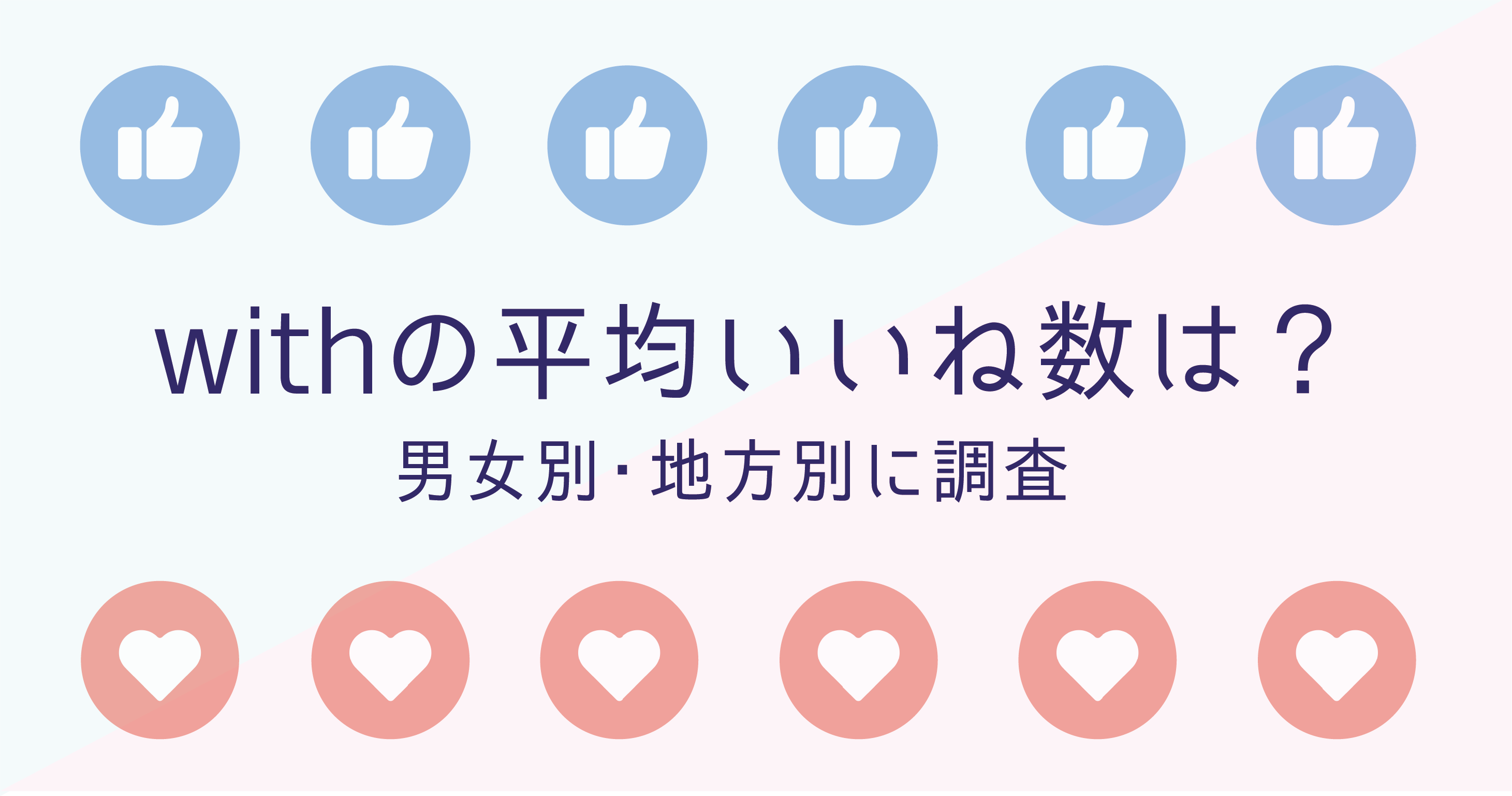 withの平均いいね数は？

男女別・地方別に調査